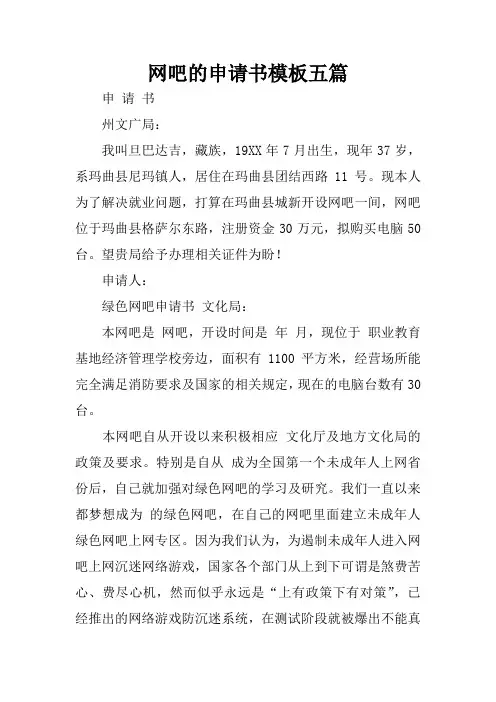 网吧的申请书模板五篇

申 请 书

州文广局：

我叫旦巴达吉，藏族，19XX 年 7 月出生，现年 37 岁，系玛曲县尼玛镇人，居住在玛曲县团结西路 11 号。现本人为了解决就业问题，打算在玛曲县城新开设网吧一间，网吧位于玛曲县格萨尔东路，注册资金 30 万元，拟购买电脑 50 台。望贵局给予办理相关证件为盼！

申请人：

绿色网吧申请书 文化局：

本网吧是 网吧，开设时间是 年 月，现位于 职业教育基地经济管理学校旁边，面积有 1100 平方米，经营场所能完全满足消防要求及国家的相关规定，现在的电脑台数有 30 台。

本网吧自从开设以来积极相应 文化厅及地方文化局的政策及要求。特别是自从 成为全国第一个未成年人上网省份后，自己就加强对绿色网吧的学习及研究。我们一直以来都梦想成为 的绿色网吧，在自己的网吧里面建立未成年人绿色网吧上网专区。因为我们认为，为遏制未成年人进入网吧上网沉迷网络游戏，国家各个部门从上到下可谓是煞费苦心、费尽心机，然而似乎永远是“上有政策下有对策”，已经推出的网络游戏防沉迷系统，在测试阶段就被爆出不能真